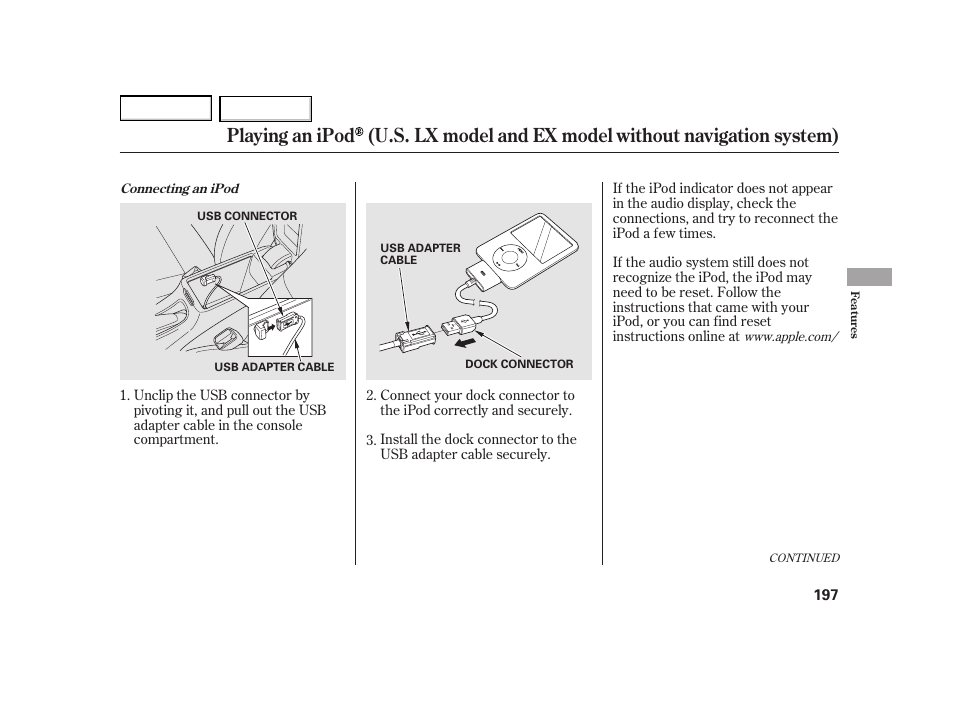 Playing an iPod® (U.S. LX model and EX model without navigation system)

Connecting an iPod

USB CONNECTOR

USB ADAPTER CABLE

1. Unclip the USB connector by pivoting it, and pull out the USB adapter cable in the console compartment.

USB ADAPTER CABLE

DOCK CONNECTOR

2. Connect your dock connector to the iPod correctly and securely.

3. Install the dock connector to the USB adapter cable securely.

If the iPod indicator does not appear in the audio display, check the connections, and try to reconnect the iPod a few times.

If the audio system still does not recognize the iPod, the iPod may need to be reset. Follow the instructions that came with your iPod, or you can find reset instructions online at www.apple.com/

Features

CONTINUED

197